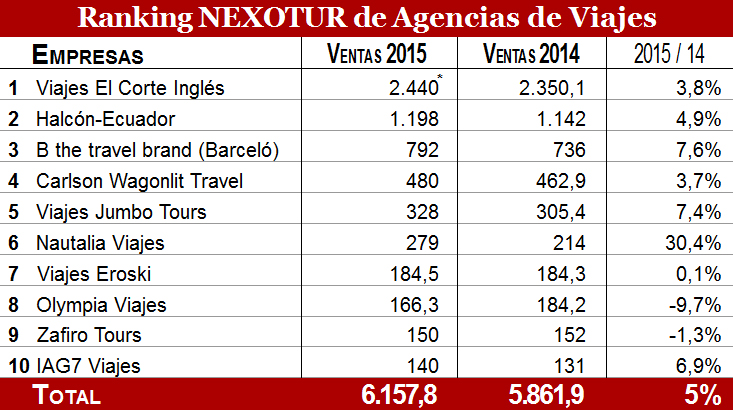 Ranking NEXOTUR de Agencias de Viajes

| | EMPRESAS | VENTAS 2015 | VENTAS 2014 | 2015 / 14 |
|---|---|---|---|---|
| 1 | Viajes El Corte Inglés | 2.440* | 2.350,1 | 3,8% |
| 2 | Halcón-Ecuador | 1.198 | 1.142 | 4,9% |
| 3 | B the travel brand (Barceló) | 792 | 736 | 7,6% |
| 4 | Carlson Wagonlit Travel | 480 | 462,9 | 3,7% |
| 5 | Viajes Jumbo Tours | 328 | 305,4 | 7,4% |
| 6 | Nautalia Viajes | 279 | 214 | 30,4% |
| 7 | Viajes Eroski | 184,5 | 184,3 | 0,1% |
| 8 | Olympia Viajes | 166,3 | 184,2 | -9,7% |
| 9 | Zafiro Tours | 150 | 152 | -1,3% |
| 10 | IAG7 Viajes | 140 | 131 | 6,9% |
| | TOTAL | 6.157,8 | 5.861,9 | 5% |